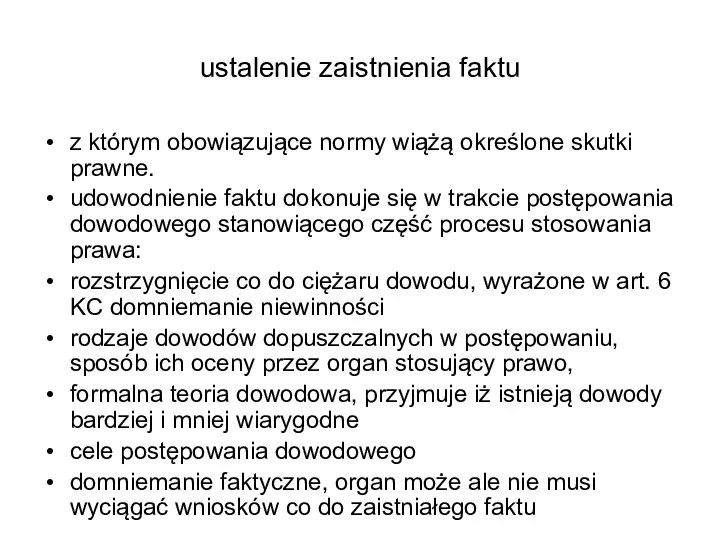 ustalenie zaistnienia faktu

• z którym obowiązujące normy wiążą określone skutki prawne.
• udowodnienie faktu dokonuje się w trakcie postępowania dowodowego stanowiącego część procesu stosowania prawa:
• rozstrzygnięcie co do ciężaru dowodu, wyrażone w art. 6 KC domniemanie niewinności
• rodzaje dowodów dopuszczalnych w postępowaniu, sposób ich oceny przez organ stosujący prawo,
• formalna teoria dowodowa, przyjmuje iż istnieją dowody bardziej i mniej wiarygodne
• cele postępowania dowodowego
• domniemanie faktyczne, organ może ale nie musi wyciągać wniosków co do zaistniałego faktu